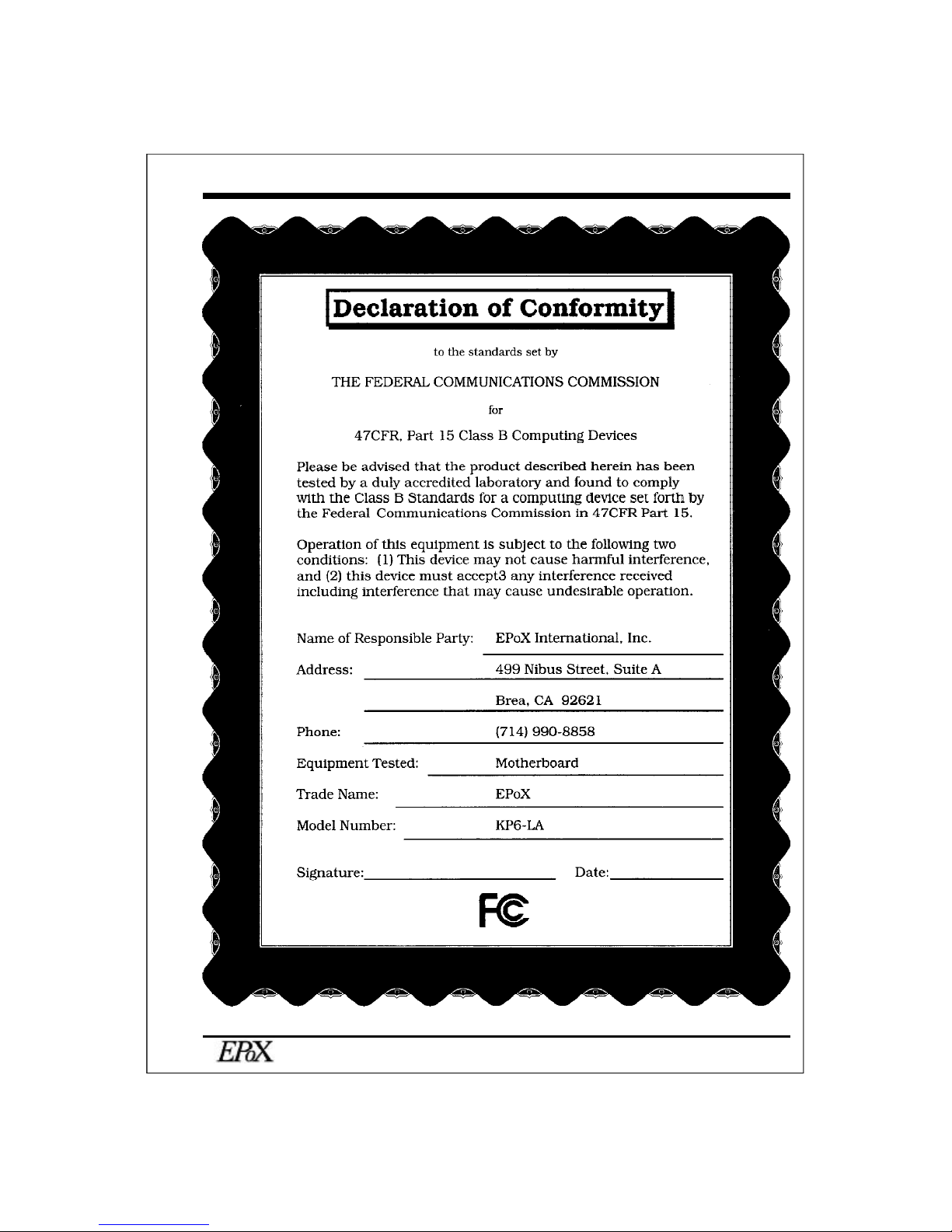 Declaration of Conformity

to the standards set by

THE FEDERAL COMMUNICATIONS COMMISSION

for

47CFR, Part 15 Class B Computing Devices

Please be advised that the product described herein has been tested by a duly accredited laboratory and found to comply with the Class B Standards for a computing device set forth by the Federal Communications Commission in 47CFR Part 15.

Operation of this equipment is subject to the following two conditions: (1) This device may not cause harmful interference, and (2) this device must accept3 any interference received including interference that may cause undesirable operation.

Name of Responsible Party: EPoX International, Inc.

Address: 499 Nibus Street, Suite A

Brea, CA 92621

Phone: (714) 990-8858

Equipment Tested: Motherboard

Trade Name: EPoX

Model Number: KP6-LA

Signature: Date:

FC

EPoX